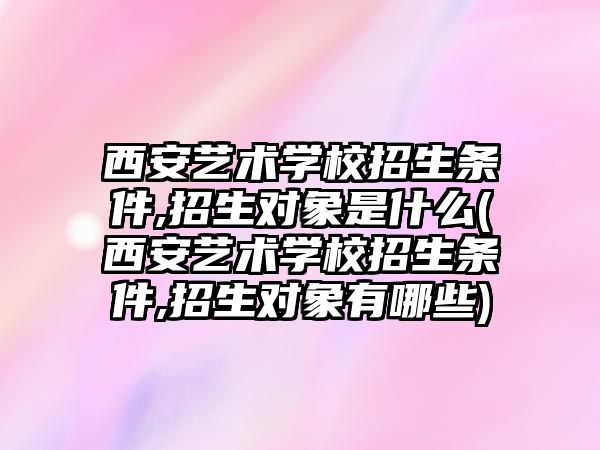 西安艺术学校招生条件,招生对象是什么(西安艺术学校招生条件,招生对象有哪些)